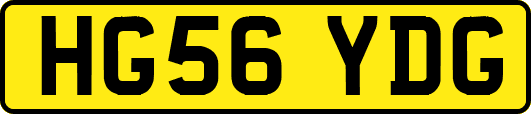 HG56 YDG